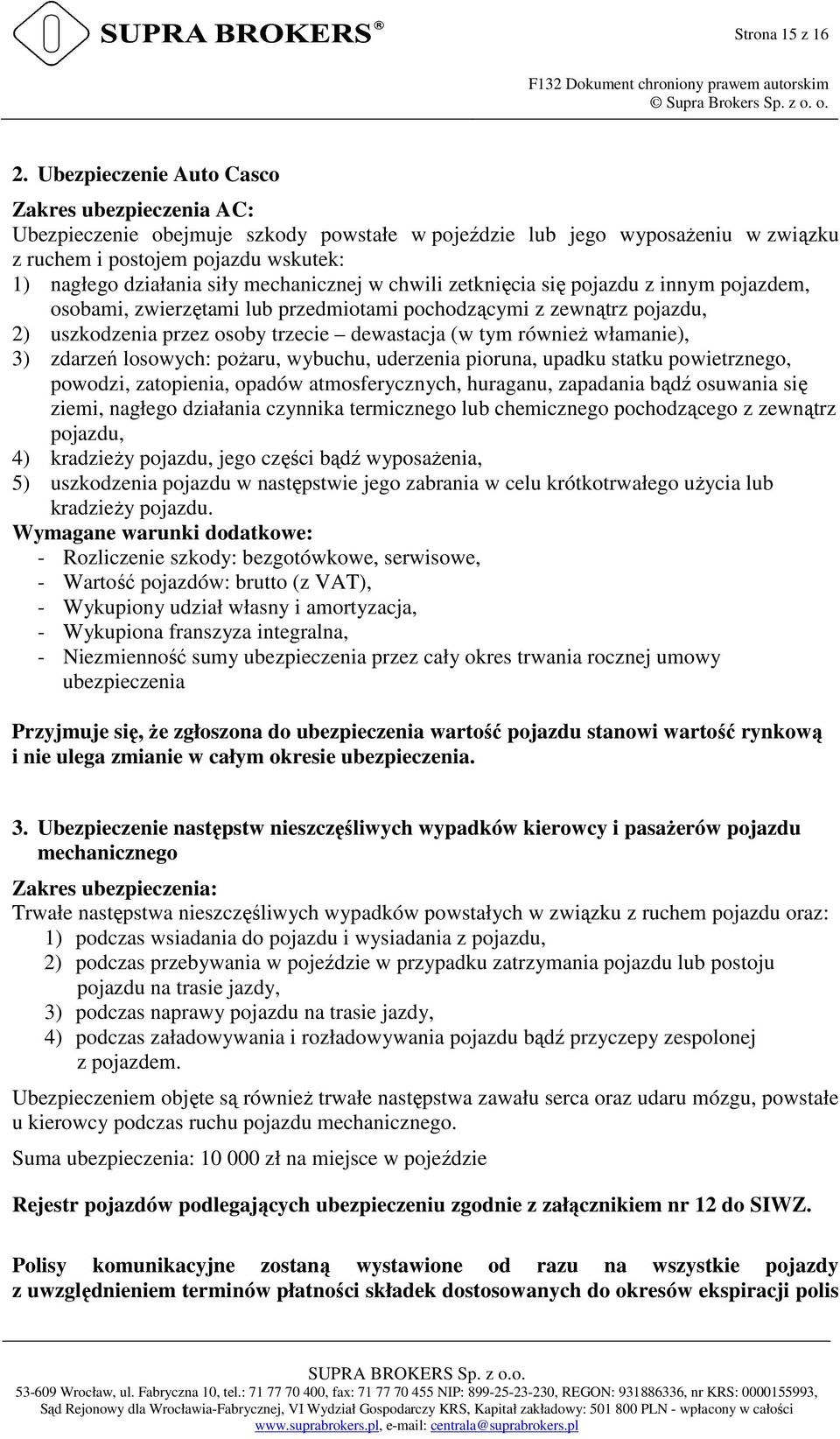 SUPRA BROKERS®

Strona 15 z 16

F132 Dokument chroniony prawem autorskim
© Supra Brokers Sp. z o. o.

2. Ubezpieczenie Auto Casco

Zakres ubezpieczenia AC:
Ubezpieczenie obejmuje szkody powstałe w pojeździe lub jego wyposażeniu w związku z ruchem i postojem pojazdu wskutek:
1) nagłego działania siły mechanicznej w chwili zetknięcia się pojazdu z innym pojazdem, osobami, zwierzętami lub przedmiotami pochodzącymi z zewnątrz pojazdu,
2) uszkodzenia przez osoby trzecie – dewastacja (w tym również włamanie),
3) zdarzeń losowych: pożaru, wybuchu, uderzenia pioruna, upadku statku powietrznego, powodzi, zatopienia, opadów atmosferycznych, huraganu, zapadania bądź osuwania się ziemi, nagłego działania czynnika termicznego lub chemicznego pochodzącego z zewnątrz pojazdu,
4) kradzieży pojazdu, jego części bądź wyposażenia,
5) uszkodzenia pojazdu w następstwie jego zabrania w celu krótkotrwałego użycia lub kradzieży pojazdu.
Wymagane warunki dodatkowe:
- Rozliczenie szkody: bezgotówkowe, serwisowe,
- Wartość pojazdów: brutto (z VAT),
- Wykupiony udział własny i amortyzacja,
- Wykupiona franszyza integralna,
- Niezmienność sumy ubezpieczenia przez cały okres trwania rocznej umowy ubezpieczenia

Przyjmuje się, że zgłoszona do ubezpieczenia wartość pojazdu stanowi wartość rynkową i nie ulega zmianie w całym okresie ubezpieczenia.

3. Ubezpieczenie następstw nieszczęśliwych wypadków kierowcy i pasażerów pojazdu mechanicznego

Zakres ubezpieczenia:
Trwałe następstwa nieszczęśliwych wypadków powstałych w związku z ruchem pojazdu oraz:
1) podczas wsiadania do pojazdu i wysiadania z pojazdu,
2) podczas przebywania w pojeździe w przypadku zatrzymania pojazdu lub postoju pojazdu na trasie jazdy,
3) podczas naprawy pojazdu na trasie jazdy,
4) podczas załadowywania i rozładowywania pojazdu bądź przyczepy zespolonej z pojazdem.

Ubezpieczeniem objęte są również trwałe następstwa zawału serca oraz udaru mózgu, powstałe u kierowcy podczas ruchu pojazdu mechanicznego.

Suma ubezpieczenia: 10 000 zł na miejsce w pojeździe

Rejestr pojazdów podlegających ubezpieczeniu zgodnie z załącznikiem nr 12 do SIWZ.

Polisy komunikacyjne zostaną wystawione od razu na wszystkie pojazdy z uwzględnieniem terminów płatności składek dostosowanych do okresów ekspiracji polis

SUPRA BROKERS Sp. z o.o.
53-609 Wrocław, ul. Fabryczna 10, tel.: 71 77 70 400, fax: 71 77 70 455 NIP: 899-25-23-230, REGON: 931886336, nr KRS: 0000155993,
Sąd Rejonowy dla Wrocławia-Fabrycznej, VI Wydział Gospodarczy KRS, Kapitał zakładowy: 501 800 PLN - wpłacony w całości
www.suprabrokers.pl, e-mail: centrala@suprabrokers.pl